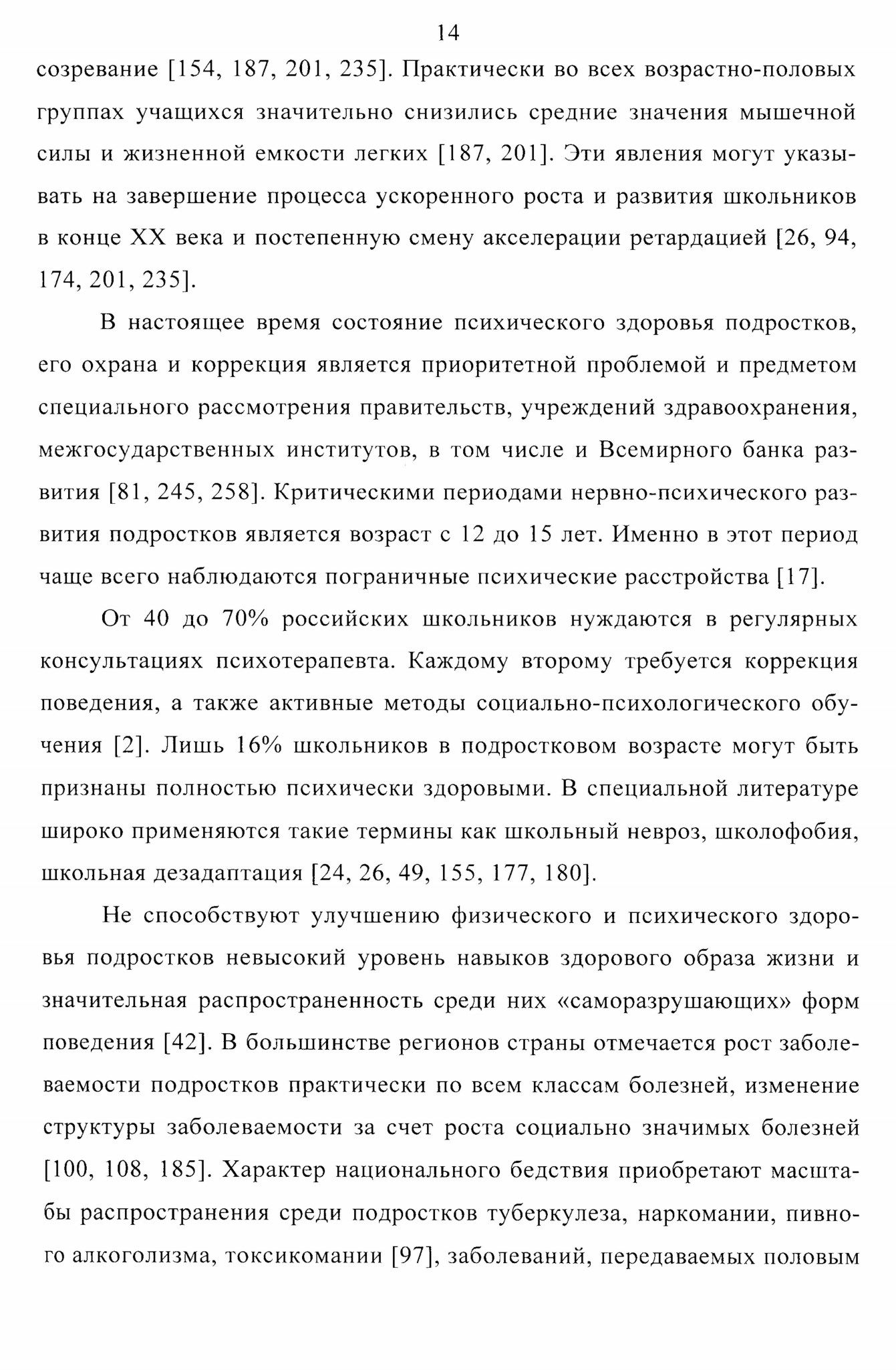 14

созревание [154, 187, 201, 235]. Практически во всех возрастно-половых группах учащихся значительно снизились средние значения мышечной силы и жизненной емкости легких [187, 201]. Эти явления могут указывать на завершение процесса ускоренного роста и развития школьников в конце XX века и постепенную смену акселерации ретардацией [26, 94, 174, 201, 235].

В настоящее время состояние психического здоровья подростков, его охрана и коррекция является приоритетной проблемой и предметом специального рассмотрения правительств, учреждений здравоохранения, межгосударственных институтов, в том числе и Всемирного банка развития [81, 245, 258]. Критическими периодами нервно-психического развития подростков является возраст с 12 до 15 лет. Именно в этот период чаще всего наблюдаются пограничные психические расстройства [17].

От 40 до 70% российских школьников нуждаются в регулярных консультациях психотерапевта. Каждому второму требуется коррекция поведения, а также активные методы социально-психологического обучения [2]. Лишь 16% школьников в подростковом возрасте могут быть признаны полностью психически здоровыми. В специальной литературе широко применяются такие термины как школьный невроз, школофобия, школьная дезадаптация [24, 26, 49, 155, 177, 180].

Не способствуют улучшению физического и психического здоровья подростков невысокий уровень навыков здорового образа жизни и значительная распространенность среди них «саморазрушающих» форм поведения [42]. В большинстве регионов страны отмечается рост заболеваемости подростков практически по всем классам болезней, изменение структуры заболеваемости за счет роста социально значимых болезней [100, 108, 185]. Характер национального бедствия приобретают масштабы распространения среди подростков туберкулеза, наркомании, пивного алкоголизма, токсикомании [97], заболеваний, передаваемых половым